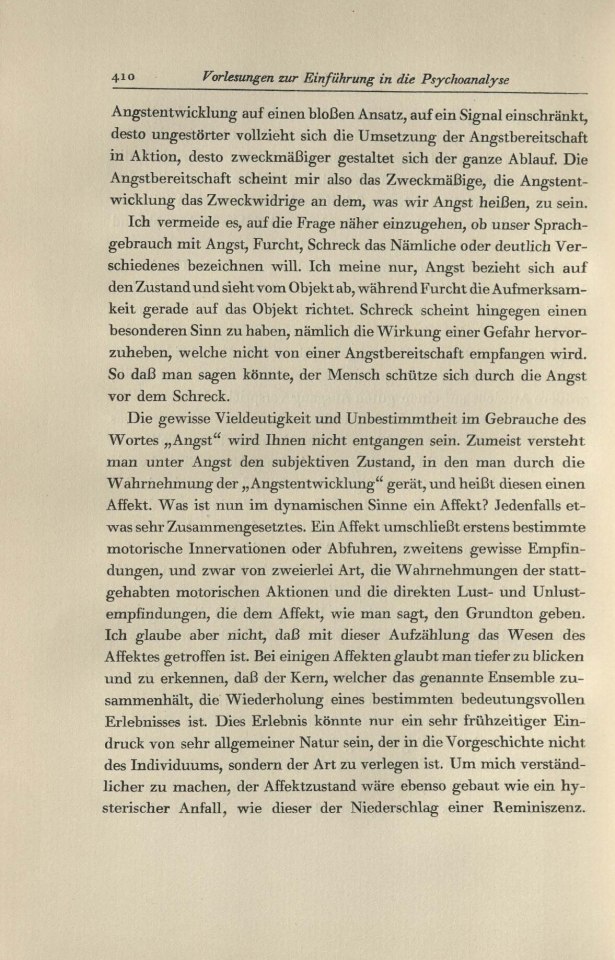 410 Vorlesungen zur Einführung in die Psychoanalyse

Angstentwicklung auf einen bloßen Ansatz, auf ein Signal einschränkt, desto ungestörter vollzieht sich die Umsetzung der Angstbereitschaft in Aktion, desto zweckmäßiger gestaltet sich der ganze Ablauf. Die Angstbereitschaft scheint mir also das Zweckmäßige, die Angstentwicklung das Zweckwidrige an dem, was wir Angst heißen, zu sein.

Ich vermeide es, auf die Frage näher einzugehen, ob unser Sprachgebrauch mit Angst, Furcht, Schreck das Nämliche oder deutlich Verschiedenes bezeichnen will. Ich meine nur, Angst bezieht sich auf den Zustand und sieht vom Objekt ab, während Furcht die Aufmerksamkeit gerade auf das Objekt richtet. Schreck scheint hingegen einen besonderen Sinn zu haben, nämlich die Wirkung einer Gefahr hervorzuheben, welche nicht von einer Angstbereitschaft empfangen wird. So daß man sagen könnte, der Mensch schütze sich durch die Angst vor dem Schreck.

Die gewisse Vieldeutigkeit und Unbestimmtheit im Gebrauche des Wortes „Angst“ wird Ihnen nicht entgangen sein. Zumeist versteht man unter Angst den subjektiven Zustand, in den man durch die Wahrnehmung der „Angstentwicklung“ gerät, und heißt diesen einen Affekt. Was ist nun im dynamischen Sinne ein Affekt? Jedenfalls etwas sehr Zusammengesetztes. Ein Affekt umschließt erstens bestimmte motorische Innervationen oder Abfuhren, zweitens gewisse Empfindungen, und zwar von zweierlei Art, die Wahrnehmungen der stattgehabten motorischen Aktionen und die direkten Lust- und Unlustempfindungen, die dem Affekt, wie man sagt, den Grundton geben. Ich glaube aber nicht, daß mit dieser Aufzählung das Wesen des Affektes getroffen ist. Bei einigen Affekten glaubt man tiefer zu blicken und zu erkennen, daß der Kern, welcher das genannte Ensemble zusammenhält, die Wiederholung eines bestimmten bedeutungsvollen Erlebnisses ist. Dies Erlebnis könnte nur ein sehr frühzeitiger Eindruck von sehr allgemeiner Natur sein, der in die Vorgeschichte nicht des Individuums, sondern der Art zu verlegen ist. Um mich verständlicher zu machen, der Affektzustand wäre ebenso gebaut wie ein hysterischer Anfall, wie dieser der Niederschlag einer Reminiszenz.